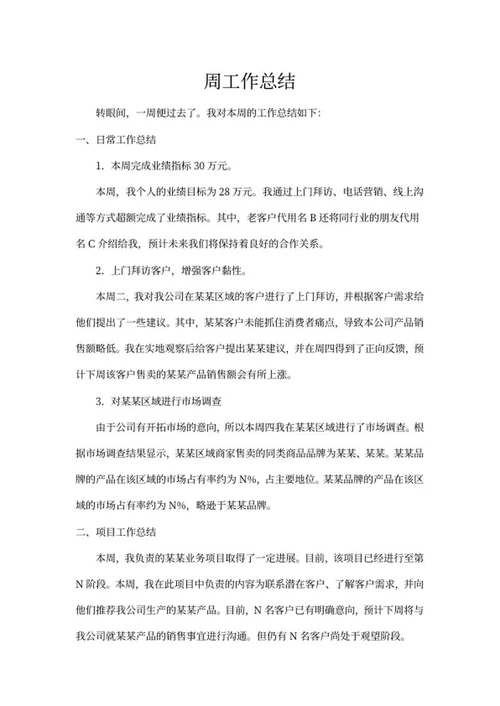 周工作总结

转眼间，一周便过去了。我对本周的工作总结如下：

一、日常工作总结

1. 本周完成业绩指标 30 万元。

本周，我个人的业绩目标为 28 万元。我通过上门拜访、电话营销、线上沟通等方式超额完成了业绩指标。其中，老客户代用名 B 还将同行业的朋友代用名 C 介绍给我，预计未来我们将保持着良好的合作关系。

2. 上门拜访客户，增强客户黏性。

本周二，我对我公司在某某区域的客户进行了上门拜访，并根据客户需求给他们提出了一些建议。其中，某某客户未能抓住消费者痛点，导致本公司产品销售额略低。我在实地观察后给客户提出某某建议，并在周四得到了正向反馈，预计下周该客户售卖的某某产品销售额会有所上涨。

3. 对某某区域进行市场调查

由于公司有开拓市场的意向，所以本周四我在某某区域进行了市场调查。根据市场调查结果显示，某某区域商家售卖的同类商品品牌为某某、某某。某某品牌的产品在该区域的市场占有率约为 N%，占主要地位。某某品牌的产品在该区域的市场占有率约为 N%，略逊于某某品牌。

二、项目工作总结

本周，我负责的某某业务项目取得了一定进展。目前，该项目已经进行至第 N 阶段。本周，我在此项目中负责的内容为联系潜在客户、了解客户需求，并向他们推荐我公司生产的某某产品。目前，N 名客户已有明确意向，预计下周将与我公司就某某产品的销售事宜进行沟通。但仍有 N 名客户尚处于观望阶段。